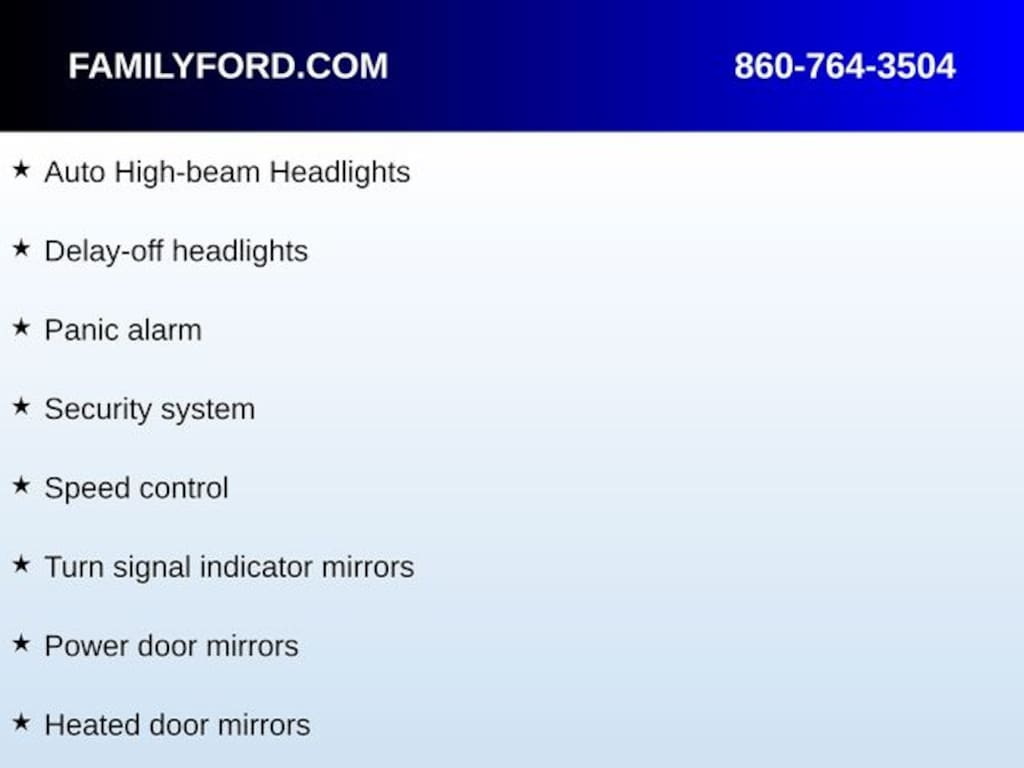 FAMILYFORD.COM 860-764-3504

★ Auto High-beam Headlights

★ Delay-off headlights

★ Panic alarm

★ Security system

★ Speed control

★ Turn signal indicator mirrors

★ Power door mirrors

★ Heated door mirrors